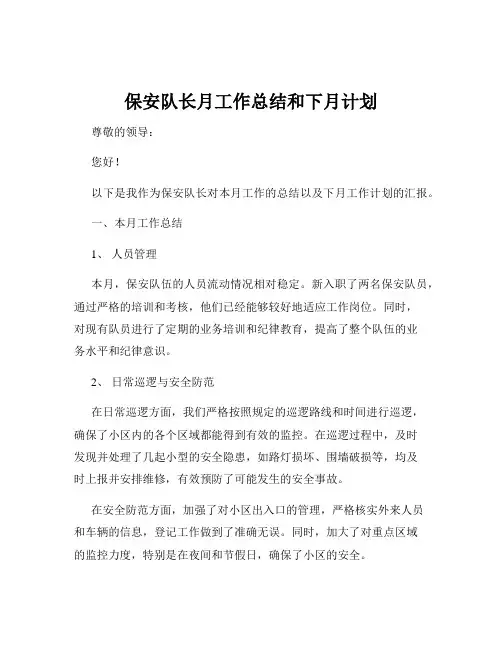 保安队长月工作总结和下月计划

尊敬的领导：

您好！

以下是我作为保安队长对本月工作的总结以及下月工作计划的汇报。

一、本月工作总结

1、人员管理

本月，保安队伍的人员流动情况相对稳定。新入职了两名保安队员，通过严格的培训和考核，他们已经能够较好地适应工作岗位。同时，对现有队员进行了定期的业务培训和纪律教育，提高了整个队伍的业务水平和纪律意识。

2、日常巡逻与安全防范

在日常巡逻方面，我们严格按照规定的巡逻路线和时间进行巡逻，确保了小区内的各个区域都能得到有效的监控。在巡逻过程中，及时发现并处理了几起小型的安全隐患，如路灯损坏、围墙破损等，均及时上报并安排维修，有效预防了可能发生的安全事故。

在安全防范方面，加强了对小区出入口的管理，严格核实外来人员和车辆的信息，登记工作做到了准确无误。同时，加大了对重点区域的监控力度，特别是在夜间和节假日，确保了小区的安全。